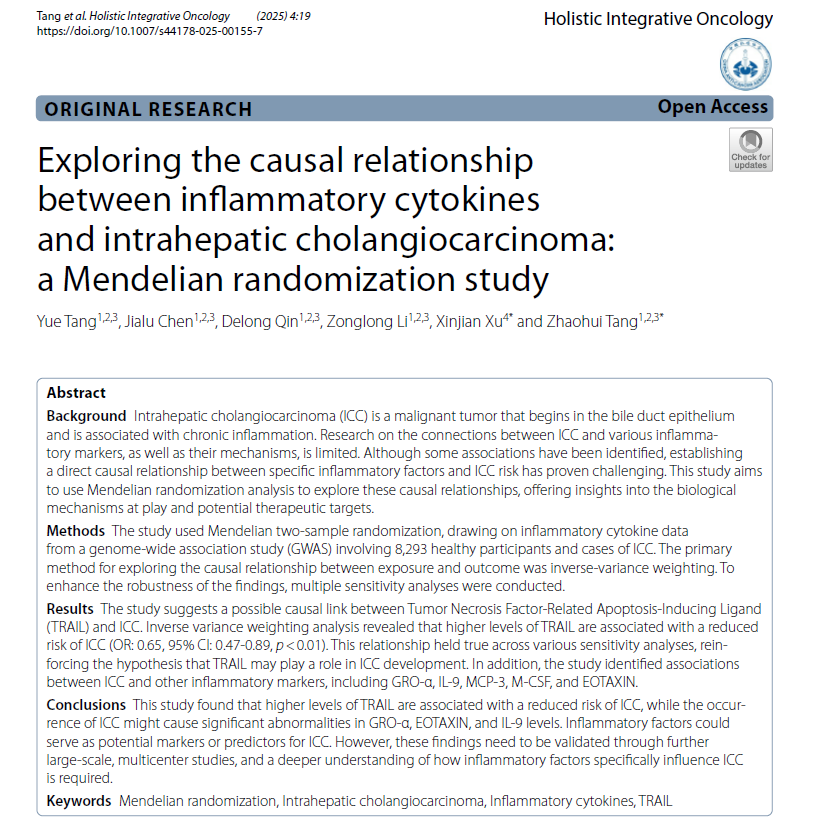 Tang et al. Holistic Integrative Oncology (2025) 4:19
https://doi.org/10.1007/s44178-025-00155-7

Holistic Integrative Oncology

ORIGINAL RESEARCH

Open Access

Check for updates

Exploring the causal relationship between inflammatory cytokines and intrahepatic cholangiocarcinoma: a Mendelian randomization study

Yue Tang$^{1,2,3}$, Jialu Chen$^{1,2,3}$, Delong Qin$^{1,2,3}$, Zonglong Li$^{1,2,3}$, Xinjian Xu$^{4*}$ and Zhaohui Tang$^{1,2,3*}$

Abstract

Background Intrahepatic cholangiocarcinoma (ICC) is a malignant tumor that begins in the bile duct epithelium and is associated with chronic inflammation. Research on the connections between ICC and various inflammatory markers, as well as their mechanisms, is limited. Although some associations have been identified, establishing a direct causal relationship between specific inflammatory factors and ICC risk has proven challenging. This study aims to use Mendelian randomization analysis to explore these causal relationships, offering insights into the biological mechanisms at play and potential therapeutic targets.

Methods The study used Mendelian two-sample randomization, drawing on inflammatory cytokine data from a genome-wide association study (GWAS) involving 8,293 healthy participants and cases of ICC. The primary method for exploring the causal relationship between exposure and outcome was inverse-variance weighting. To enhance the robustness of the findings, multiple sensitivity analyses were conducted.

Results The study suggests a possible causal link between Tumor Necrosis Factor-Related Apoptosis-Inducing Ligand (TRAIL) and ICC. Inverse variance weighting analysis revealed that higher levels of TRAIL are associated with a reduced risk of ICC (OR: 0.65, 95% CI: 0.47-0.89, $p < 0.01$). This relationship held true across various sensitivity analyses, reinforcing the hypothesis that TRAIL may play a role in ICC development. In addition, the study identified associations between ICC and other inflammatory markers, including GRO-α, IL-9, MCP-3, M-CSF, and EOTAXIN.

Conclusions This study found that higher levels of TRAIL are associated with a reduced risk of ICC, while the occurrence of ICC might cause significant abnormalities in GRO-α, EOTAXIN, and IL-9 levels. Inflammatory factors could serve as potential markers or predictors for ICC. However, these findings need to be validated through further large-scale, multicenter studies, and a deeper understanding of how inflammatory factors specifically influence ICC is required.

Keywords Mendelian randomization, Intrahepatic cholangiocarcinoma, Inflammatory cytokines, TRAIL